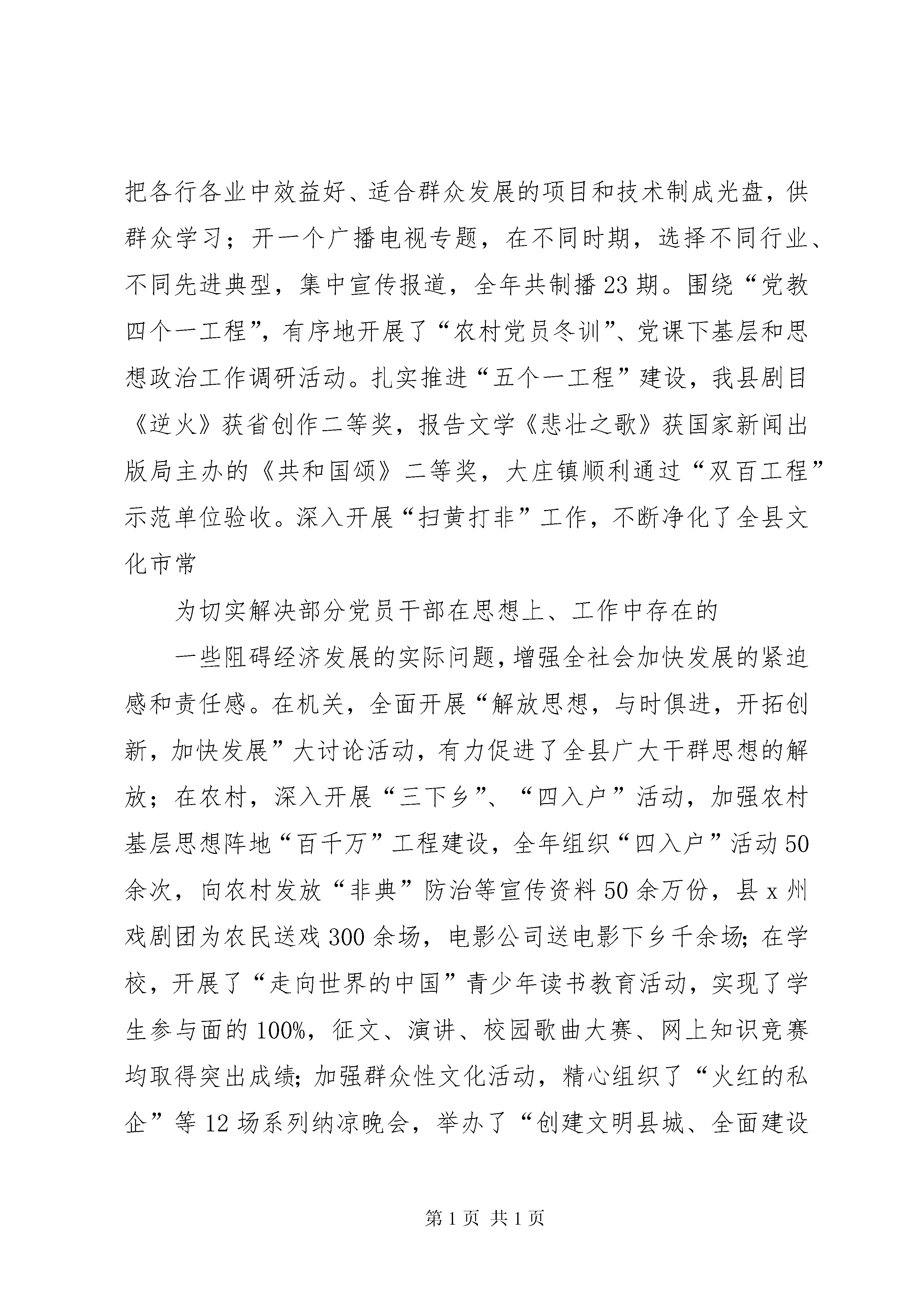 把各行各业中效益好、适合群众发展的项目和技术制成光盘，供群众学习；开一个广播电视专题，在不同时期，选择不同行业、不同先进典型，集中宣传报道，全年共制播23期。围绕“党教四个一工程”，有序地开展了“农村党员冬训”、党课下基层和思想政治工作调研活动。扎实推进“五个一工程”建设，我县剧目《逆火》获省创作二等奖，报告文学《悲壮之歌》获国家新闻出版局主办的《共和国颂》二等奖，大庄镇顺利通过“双百工程”示范单位验收。深入开展“扫黄打非”工作，不断净化了全县文化市常

为切实解决部分党员干部在思想上、工作中存在的

一些阻碍经济发展的实际问题，增强全社会加快发展的紧迫感和责任感。在机关，全面开展“解放思想，与时俱进，开拓创新，加快发展”大讨论活动，有力促进了全县广大干群思想的解放；在农村，深入开展“三下乡”、“四入户”活动，加强农村基层思想阵地“百千万”工程建设，全年组织“四入户”活动50余次，向农村发放“非典”防治等宣传资料50余万份，县x州戏剧团为农民送戏300余场，电影公司送电影下乡千余场；在学校，开展了“走向世界的中国”青少年读书教育活动，实现了学生参与面的100%，征文、演讲、校园歌曲大赛、网上知识竞赛均取得突出成绩；加强群众性文化活动，精心组织了“火红的私企”等12场系列纳凉晚会，举办了“创建文明县城、全面建设

第1页 共1页